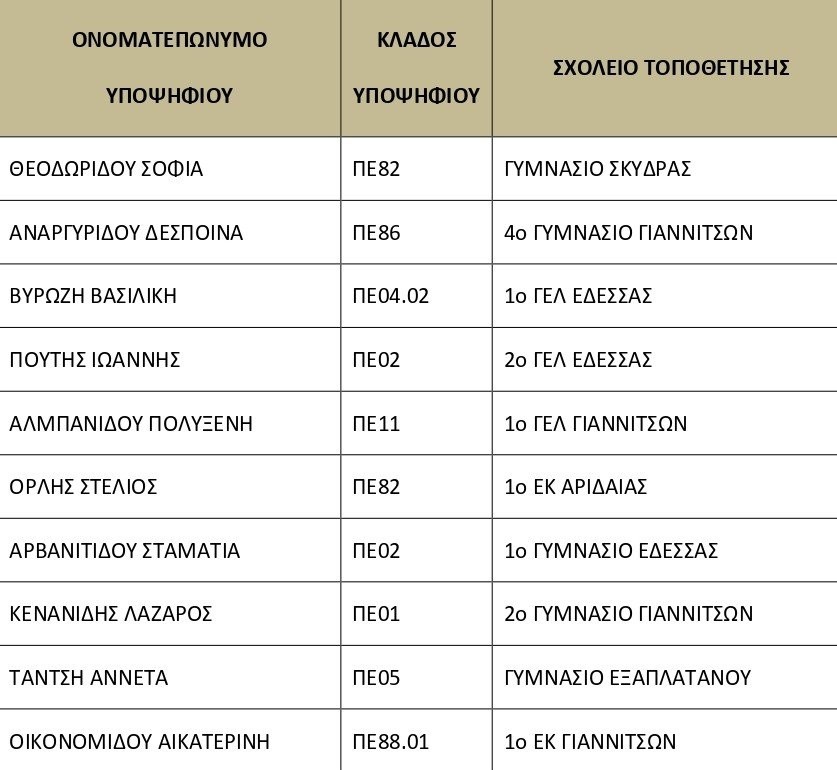 | ΟΝΟΜΑΤΕΠΩΝΥΜΟ ΥΠΟΨΗΦΙΟΥ | ΚΛΑΔΟΣ ΥΠΟΨΗΦΙΟΥ | ΣΧΟΛΕΙΟ ΤΟΠΟΘΕΤΗΣΗΣ |
|---|---|---|
| ΘΕΟΔΩΡΙΔΟΥ ΣΟΦΙΑ | ΠΕ82 | ΓΥΜΝΑΣΙΟ ΣΚΥΔΡΑΣ |
| ΑΝΑΡΓΥΡΙΔΟΥ ΔΕΣΠΟΙΝΑ | ΠΕ86 | 4ο ΓΥΜΝΑΣΙΟ ΓΙΑΝΝΙΤΣΩΝ |
| ΒΥΡΩΖΗ ΒΑΣΙΛΙΚΗ | ΠΕ04.02 | 1ο ΓΕΛ ΕΔΕΣΣΑΣ |
| ΠΟΥΤΗΣ ΙΩΑΝΝΗΣ | ΠΕ02 | 2ο ΓΕΛ ΕΔΕΣΣΑΣ |
| ΑΛΜΠΑΝΙΔΟΥ ΠΟΛΥΞΕΝΗ | ΠΕ11 | 1ο ΓΕΛ ΓΙΑΝΝΙΤΣΩΝ |
| ΟΡΛΗΣ ΣΤΕΛΙΟΣ | ΠΕ82 | 1ο ΕΚ ΑΡΙΔΑΙΑΣ |
| ΑΡΒΑΝΙΤΙΔΟΥ ΣΤΑΜΑΤΙΑ | ΠΕ02 | 1ο ΓΥΜΝΑΣΙΟ ΕΔΕΣΣΑΣ |
| ΚΕΝΑΝΙΔΗΣ ΛΑΖΑΡΟΣ | ΠΕ01 | 2ο ΓΥΜΝΑΣΙΟ ΓΙΑΝΝΙΤΣΩΝ |
| ΤΑΝΤΣΗ ΑΝΝΕΤΑ | ΠΕ05 | ΓΥΜΝΑΣΙΟ ΕΞΑΠΛΑΤΑΝΟΥ |
| ΟΙΚΟΝΟΜΙΔΟΥ ΑΙΚΑΤΕΡΙΝΗ | ΠΕ88.01 | 1ο ΕΚ ΓΙΑΝΝΙΤΣΩΝ |